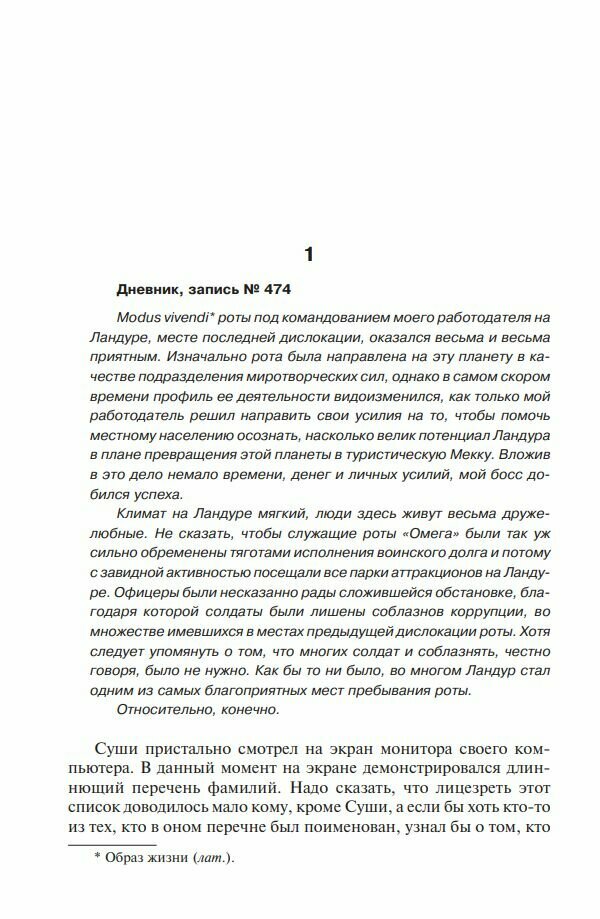 1

Дневник, запись № 474

Modus vivendi* роты под командованием моего работодателя на Ландуре, месте последней дислокации, оказался весьма и весьма приятным. Изначально рота была направлена на эту планету в качестве подразделения миротворческих сил, однако в самом скором времени профиль ее деятельности видоизменился, как только мой работодатель решил направить свои усилия на то, чтобы помочь местному населению осознать, насколько велик потенциал Ландура в плане превращения этой планеты в туристическую Мекку. Вложив в это дело немало времени, денег и личных усилий, мой босс добился успеха.

Климат на Ландуре мягкий, люди здесь живут весьма дружелюбные. Не сказать, чтобы служащие роты «Омега» были так уж сильно обременены тяготами исполнения воинского долга и потому с завидной активностью посещали все парки аттракционов на Ландуре. Офицеры были несказанно рады сложившейся обстановке, благодаря которой солдаты были лишены соблазнов коррупции, во множестве имевшихся в местах предыдущей дислокации роты. Хотя следует упомянуть о том, что многих солдат и соблазнять, честно говоря, было не нужно. Как бы то ни было, во многом Ландур стал одним из самых благоприятных мест пребывания роты.

Относительно, конечно.

Суши пристально смотрел на экран монитора своего компьютера. В данный момент на экране демонстрировался длиннющий перечень фамилий. Надо сказать, что лицезреть этот список доводилось мало кому, кроме Суши, а если бы хоть кто-то из тех, кто в оном перечне был поименован, узнал бы о том, кто

* Образ жизни (лат.).